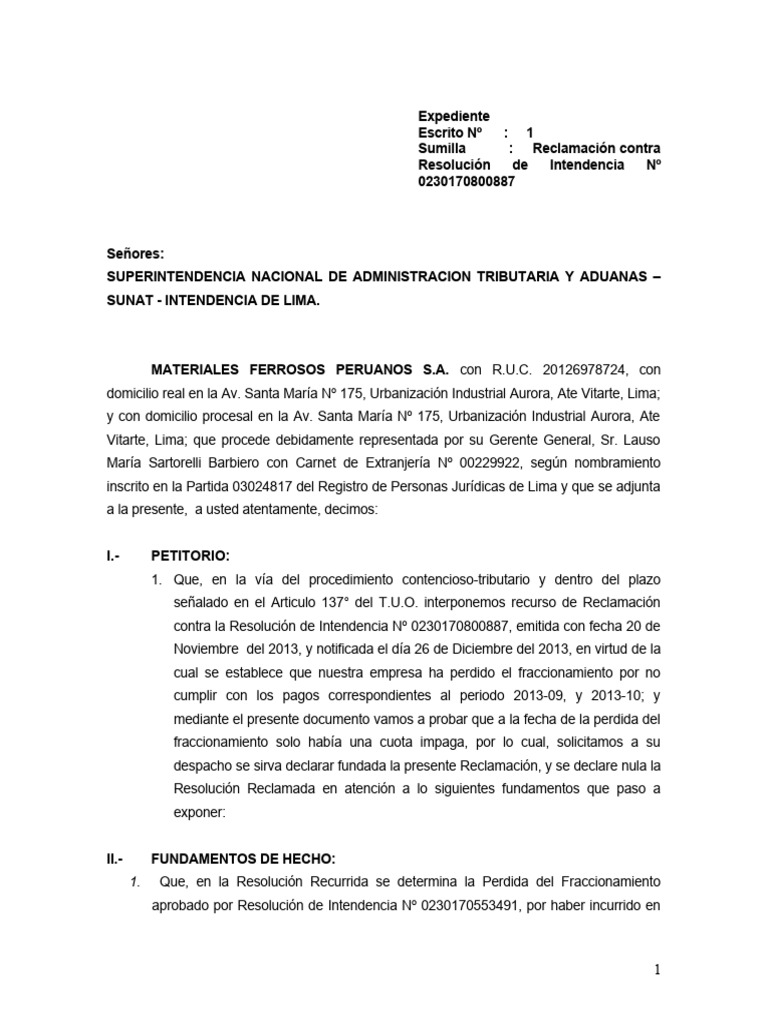 Expediente
Escrito Nº : 1
Sumilla : Reclamación contra Resolución de Intendencia Nº 0230170800887

Señores:
SUPERINTENDENCIA NACIONAL DE ADMINISTRACION TRIBUTARIA Y ADUANAS – SUNAT - INTENDENCIA DE LIMA.

MATERIALES FERROSOS PERUANOS S.A. con R.U.C. 20126978724, con domicilio real en la Av. Santa María Nº 175, Urbanización Industrial Aurora, Ate Vitarte, Lima; y con domicilio procesal en la Av. Santa María Nº 175, Urbanización Industrial Aurora, Ate Vitarte, Lima; que procede debidamente representada por su Gerente General, Sr. Lauso María Sartorelli Barbiero con Carnet de Extranjería Nº 00229922, según nombramiento inscrito en la Partida 03024817 del Registro de Personas Jurídicas de Lima y que se adjunta a la presente, a usted atentamente, decimos:

I.- PETITORIO:
1. Que, en la vía del procedimiento contencioso-tributario y dentro del plazo señalado en el Articulo 137° del T.U.O. interponemos recurso de Reclamación contra la Resolución de Intendencia Nº 0230170800887, emitida con fecha 20 de Noviembre del 2013, y notificada el día 26 de Diciembre del 2013, en virtud de la cual se establece que nuestra empresa ha perdido el fraccionamiento por no cumplir con los pagos correspondientes al periodo 2013-09, y 2013-10; y mediante el presente documento vamos a probar que a la fecha de la perdida del fraccionamiento solo había una cuota impaga, por lo cual, solicitamos a su despacho se sirva declarar fundada la presente Reclamación, y se declare nula la Resolución Reclamada en atención a lo siguientes fundamentos que paso a exponer:

II.- FUNDAMENTOS DE HECHO:
1. Que, en la Resolución Recurrida se determina la Perdida del Fraccionamiento aprobado por Resolución de Intendencia Nº 0230170553491, por haber incurrido en

1